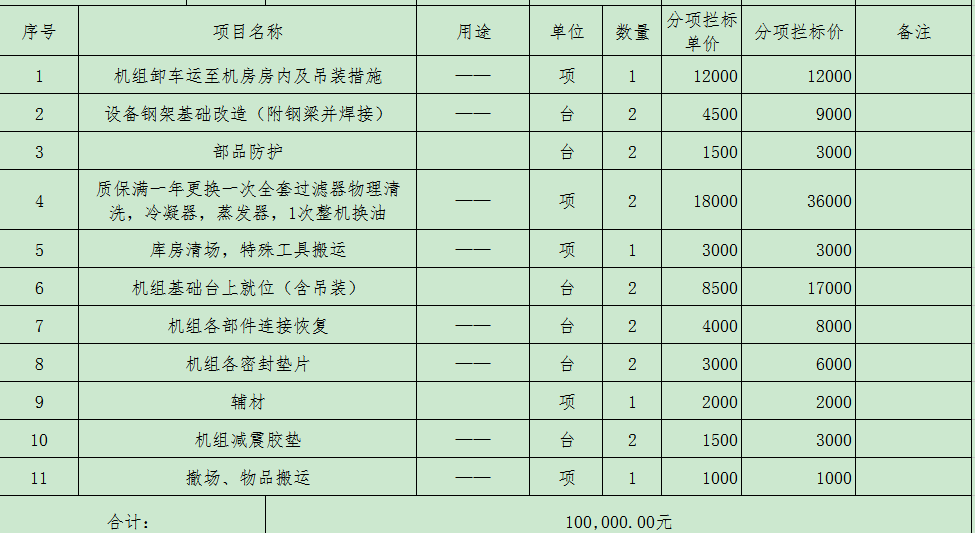 | 序号 | 项目名称 | 用途 | 单位 | 数量 | 分项拦标单价 | 分项拦标价 | 备注 |
|---|---|---|---|---|---|---|---|
| 1 | 机组卸车运至机房房内及吊装措施 | —— | 项 | 1 | 12000 | 12000 | |
| 2 | 设备钢架基础改造（附钢梁并焊接） | —— | 台 | 2 | 4500 | 9000 | |
| 3 | 部品防护 | | 台 | 2 | 1500 | 3000 | |
| 4 | 质保满一年更换一次全套过滤器物理清洗，冷凝器，蒸发器，1次整机换油 | —— | 项 | 2 | 18000 | 36000 | |
| 5 | 库房清场，特殊工具搬运 | —— | 项 | 1 | 3000 | 3000 | |
| 6 | 机组基础台上就位（含吊装） | | 台 | 2 | 8500 | 17000 | |
| 7 | 机组各部件连接恢复 | —— | 台 | 2 | 4000 | 8000 | |
| 8 | 机组各密封垫片 | —— | 台 | 2 | 3000 | 6000 | |
| 9 | 辅材 | | 项 | 1 | 2000 | 2000 | |
| 10 | 机组减震胶垫 | —— | 台 | 2 | 1500 | 3000 | |
| 11 | 撤场、物品搬运 | —— | 项 | 1 | 1000 | 1000 | |
| 合计： | 100,000.00元 | | | | | | |